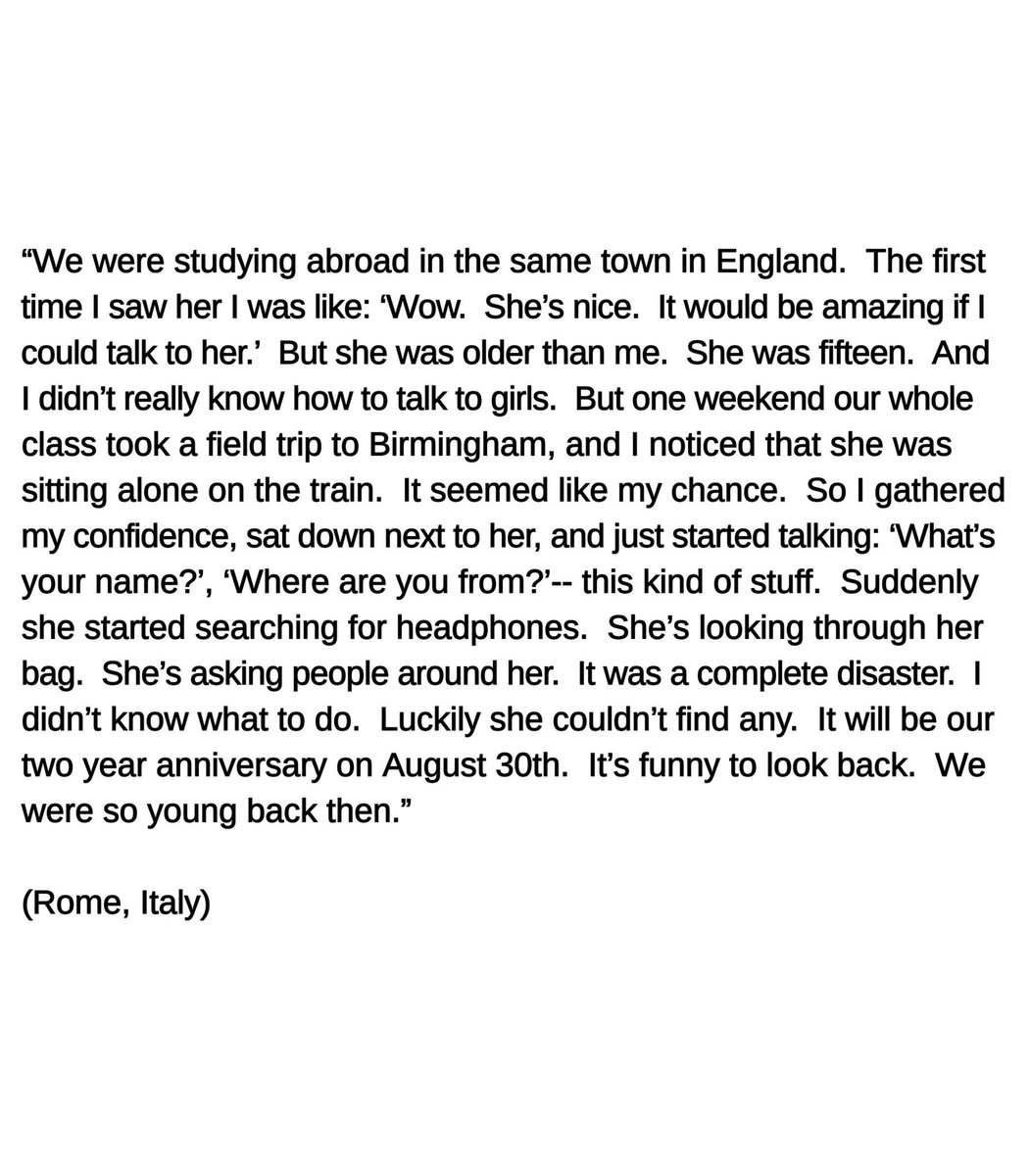 "We were studying abroad in the same town in England. The first time I saw her I was like: 'Wow. She's nice. It would be amazing if I could talk to her.' But she was older than me. She was fifteen. And I didn't really know how to talk to girls. But one weekend our whole class took a field trip to Birmingham, and I noticed that she was sitting alone on the train. It seemed like my chance. So I gathered my confidence, sat down next to her, and just started talking: 'What's your name?', 'Where are you from?'-- this kind of stuff. Suddenly she started searching for headphones. She's looking through her bag. She's asking people around her. It was a complete disaster. I didn't know what to do. Luckily she couldn't find any. It will be our two year anniversary on August 30th. It's funny to look back. We were so young back then."

(Rome, Italy)